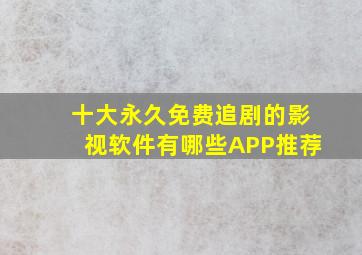 十大永久免费追剧的影视软件有哪些APP推荐